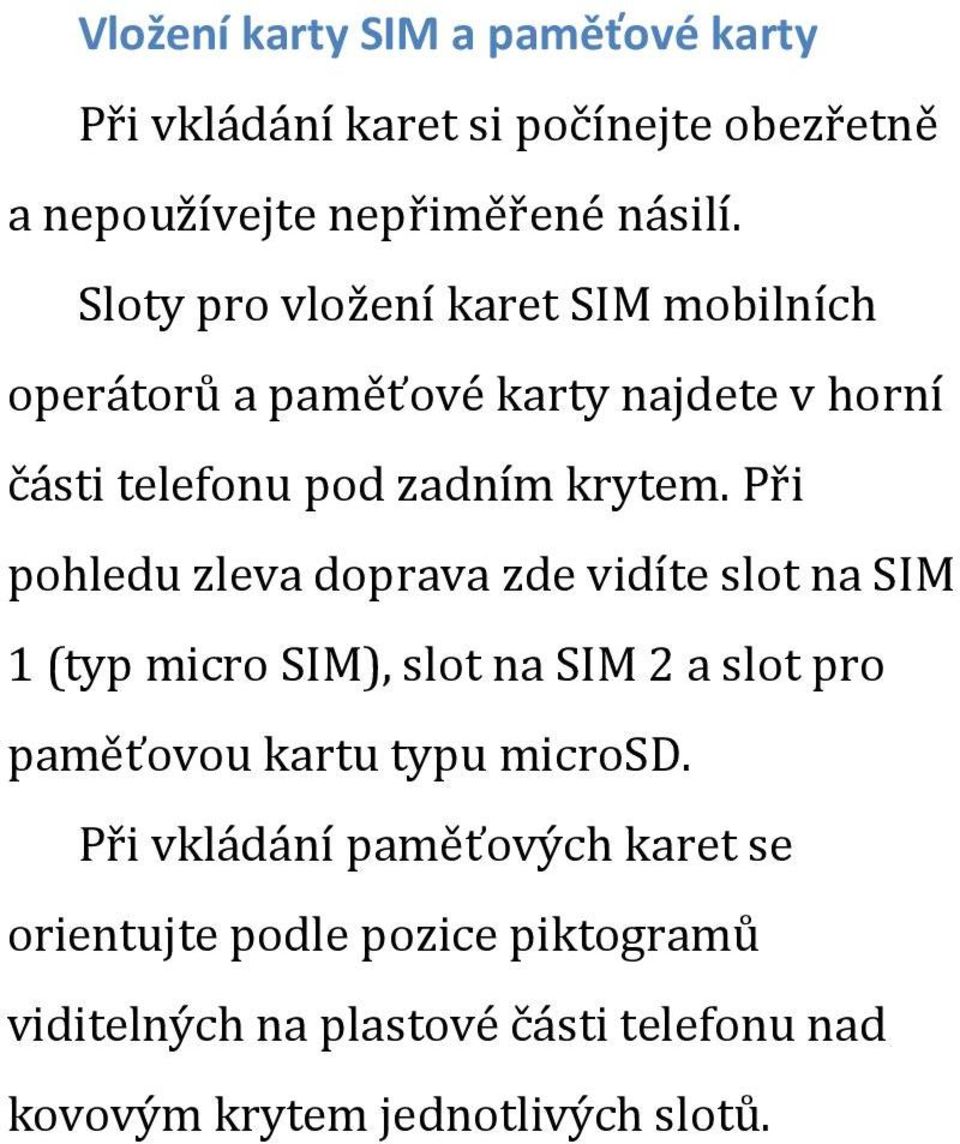 Vložení karty SIM a paměťové karty

Při vkládání karet si počínejte obezřetně a nepoužívejte nepřiměřené násilí.

Sloty pro vložení karet SIM mobilních operátorů a paměťové karty najdete v horní části telefonu pod zadním krytem. Při pohledu zleva doprava zde vidíte slot na SIM 1 (typ micro SIM), slot na SIM 2 a slot pro paměťovou kartu typu microSD.

Při vkládání paměťových karet se orientujte podle pozice piktogramů viditelných na plastové části telefonu nad kovovým krytem jednotlivých slotů.